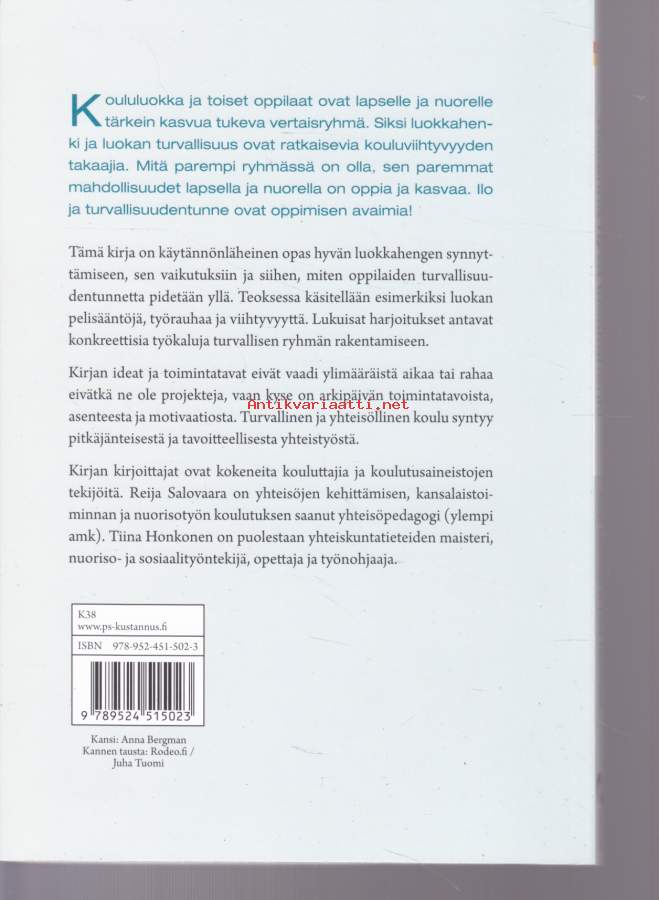 Koululuokka ja toiset oppilaat ovat lapselle ja nuorelle tärkein kasvua tukeva vertaisryhmä. Siksi luokkahenki ja luokan turvallisuus ovat ratkaisevia kouluviihtyvyyden takaajia. Mitä parempi ryhmässä on olla, sen paremmat mahdollisuudet lapsella ja nuorella on oppia ja kasvaa. Ilo ja turvallisuudentunne ovat oppimisen avaimia!

Tämä kirja on käytännönläheinen opas hyvän luokkahengen synnyttämiseen, sen vaikutuksiin ja siihen, miten oppilaiden turvallisuudentunnetta pidetään yllä. Teoksessa käsitellään esimerkiksi luokan pelisääntöjä, työrauhaa ja viihtyvyyttä. Lukuisat harjoitukset antavat konkreettisia työkaluja turvallisen ryhmän rakentamiseen.

Kirjan ideat ja toimintatavat eivät vaadi ylimääräistä aikaa tai rahaa eivätkä ne ole projekteja, vaan kyse on arkipäivän toimintatavoista, asenteesta ja motivaatiosta. Turvallinen ja yhteisöllinen koulu syntyy pitkäjänteisestä ja tavoitteellisesta yhteistyöstä.

Antikvariaatti.net

Kirjan kirjoittajat ovat kokeneita kouluttajia ja koulutusaineistojen tekijöitä. Reija Salovaara on yhteisöjen kehittämisen, kansalaistoiminnan ja nuorisotyön koulutuksen saanut yhteisöpedagogi (ylempi amk). Tiina Honkonen on puolestaan yhteiskuntatieteiden maisteri, nuoriso- ja sosiaalityöntekijä, opettaja ja työnohjaaja.

K38
www.ps-kustannus.fi
ISBN 978-952-451-502-3

9 789524 515023

Kansi: Anna Bergman
Kannen tausta: Rodeo.fi / Juha Tuomi